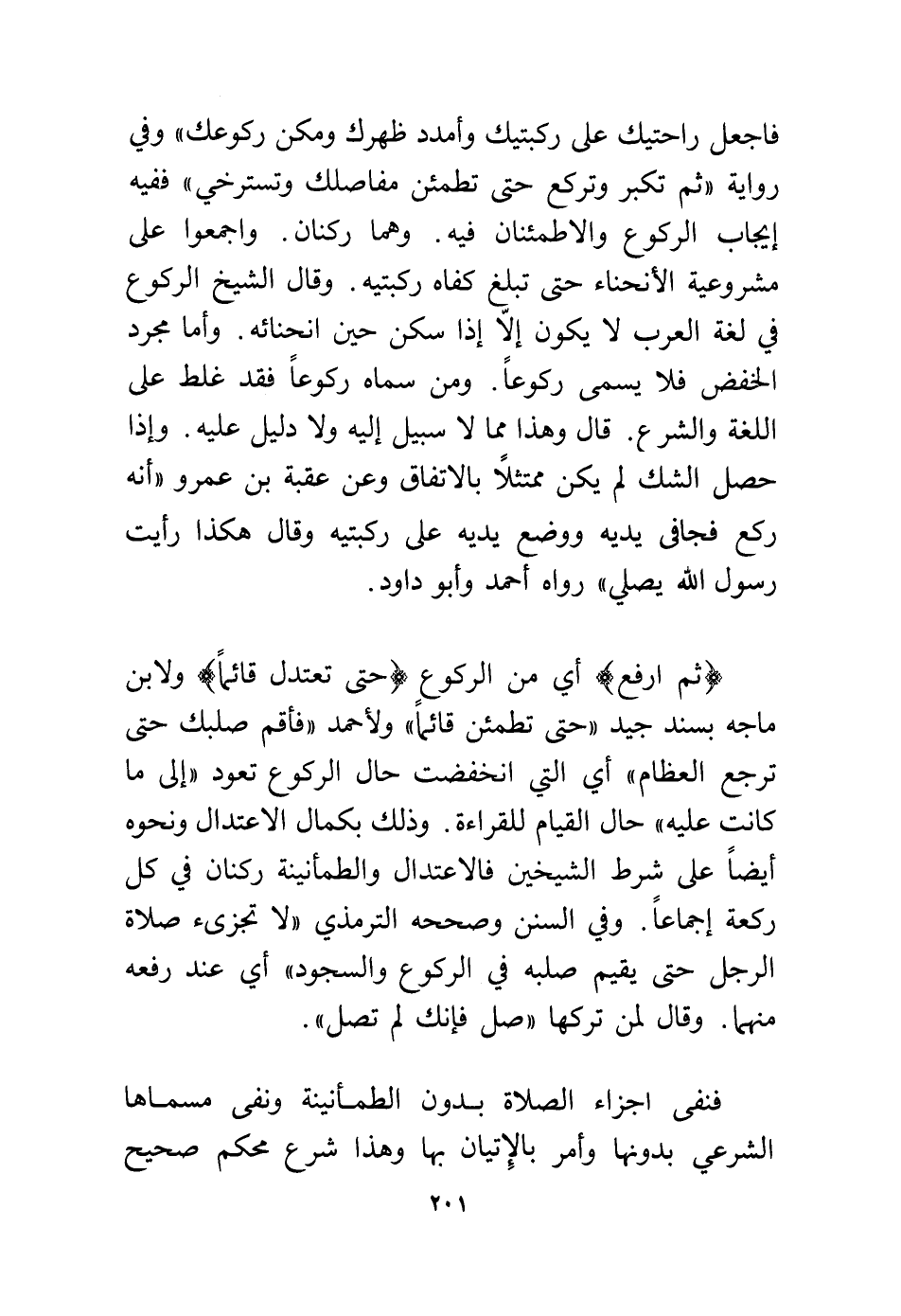 فاجعل راحتيك على ركبتيك وأمدد ظهرك ومكن ركوعك» وفي رواية «ثم تكبر وتركع حتى تطمئن مفاصلك وتسترخي» ففيه إيجاب الركوع والاطمئنان فيه. وهما ركنان. واجمعوا على مشروعية الأنحناء حتى تبلغ كفاه ركبتيه. وقال الشيخ الركوع في لغة العرب لا يكون إلّا إذا سكن حين انحنائه. وأما مجرد الخفض فلا يسمى ركوعاً. ومن سماه ركوعاً فقد غلط على اللغة والشرع. قال وهذا مما لا سبيل إليه ولا دليل عليه. وإذا حصل الشك لم يكن ممتثلاً بالاتفاق وعن عقبة بن عمرو «أنه ركع فجافى يديه ووضع يديه على ركبتيه وقال هكذا رأيت رسول الله يصلي» رواه أحمد وأبو داود.

﴿ثم ارفع﴾ أي من الركوع ﴿حتى تعتدل قائماً﴾ ولابن ماجه بسند جيد «حتى تطمئن قائماً» ولأحمد «فأقم صلبك حتى ترجع العظام» أي التي انخفضت حال الركوع تعود «إلى ما كانت عليه» حال القيام للقراءة. وذلك بكمال الاعتدال ونحوه أيضاً على شرط الشيخين فالاعتدال والطمأنينة ركنان في كل ركعة إجماعاً. وفي السنن وصححه الترمذي «لا تجزىء صلاة الرجل حتى يقيم صلبه في الركوع والسجود» أي عند رفعه منهما. وقال لمن تركها «صل فإنك لم تصل».

فنفى اجزاء الصلاة بدون الطمأنينة ونفى مسماها الشرعي بدونها وأمر بالإتيان بها وهذا شرع محكم صحيح

٢٠١